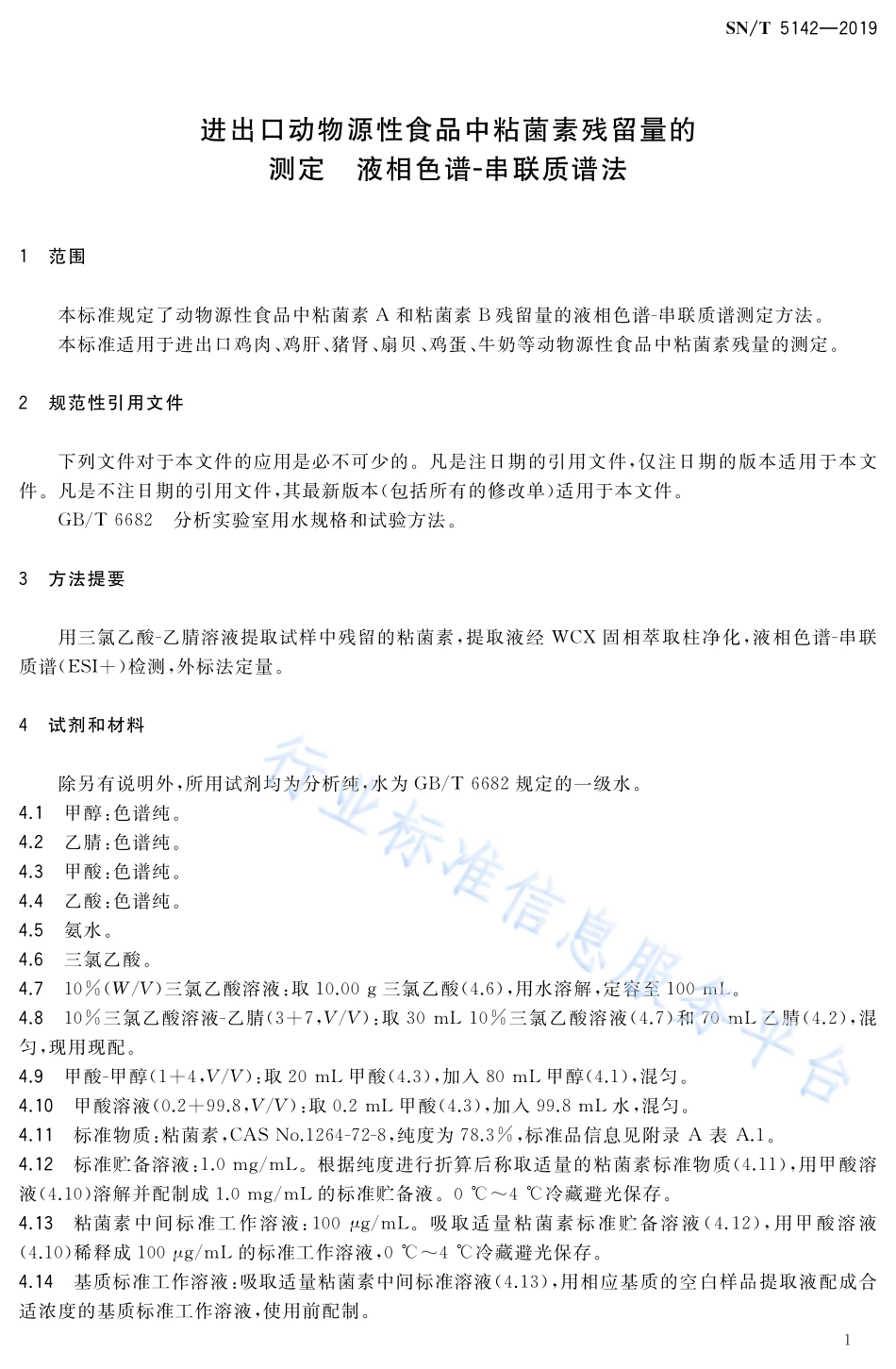 SN/T 5142—2019

进出口动物源性食品中粘菌素残留量的测定　液相色谱-串联质谱法

1　范围

本标准规定了动物源性食品中粘菌素 A 和粘菌素 B 残留量的液相色谱-串联质谱测定方法。
本标准适用于进出口鸡肉、鸡肝、猪肾、扇贝、鸡蛋、牛奶等动物源性食品中粘菌素残量的测定。

2　规范性引用文件

下列文件对于本文件的应用是必不可少的。凡是注日期的引用文件，仅注日期的版本适用于本文件。凡是不注日期的引用文件，其最新版本(包括所有的修改单)适用于本文件。
GB/T 6682　分析实验室用水规格和试验方法。

3　方法提要

用三氯乙酸-乙腈溶液提取试样中残留的粘菌素，提取液经 WCX 固相萃取柱净化，液相色谱-串联质谱(ESI+)检测，外标法定量。

4　试剂和材料

除另有说明外，所用试剂均为分析纯，水为 GB/T 6682 规定的一级水。
4.1　甲醇：色谱纯。
4.2　乙腈：色谱纯。
4.3　甲酸：色谱纯。
4.4　乙酸：色谱纯。
4.5　氨水。
4.6　三氯乙酸。
4.7　10%($W/V$)三氯乙酸溶液：取 10.00 g 三氯乙酸(4.6)，用水溶解，定容至 100 mL。
4.8　10%三氯乙酸溶液-乙腈(3+7，$V/V$)：取 30 mL 10%三氯乙酸溶液(4.7)和 70 mL 乙腈(4.2)，混匀，现用现配。
4.9　甲酸-甲醇(1+4，$V/V$)：取 20 mL 甲酸(4.3)，加入 80 mL 甲醇(4.1)，混匀。
4.10　甲酸溶液(0.2+99.8，$V/V$)：取 0.2 mL 甲酸(4.3)，加入 99.8 mL 水，混匀。
4.11　标准物质：粘菌素，CAS No.1264-72-8，纯度为 78.3%，标准品信息见附录 A 表 A.1。
4.12　标准贮备溶液：1.0 mg/mL。根据纯度进行折算后称取适量的粘菌素标准物质(4.11)，用甲酸溶液(4.10)溶解并配制成 1.0 mg/mL 的标准贮备液。0 ℃～4 ℃冷藏避光保存。
4.13　粘菌素中间标准工作溶液：100 μg/mL。吸取适量粘菌素标准贮备溶液(4.12)，用甲酸溶液(4.10)稀释成 100 μg/mL 的标准工作溶液，0 ℃～4 ℃冷藏避光保存。
4.14　基质标准工作溶液：吸取适量粘菌素中间标准溶液(4.13)，用相应基质的空白样品提取液配成合适浓度的基质标准工作溶液，使用前配制。

行业标准信息服务平台

1